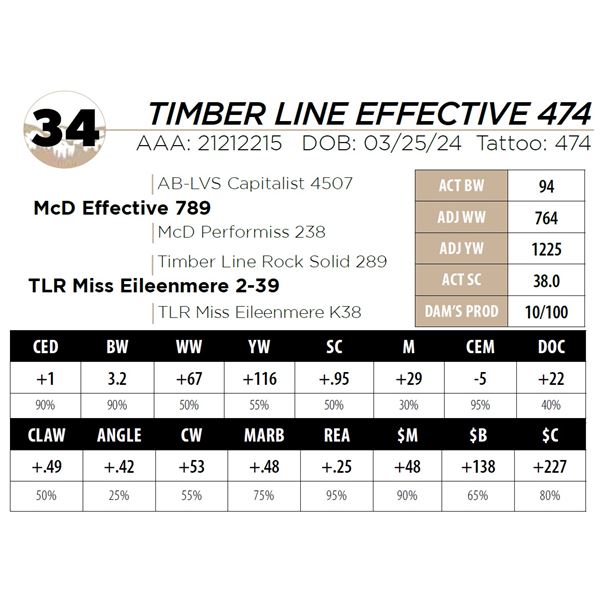 34

TIMBER LINE EFFECTIVE 474

AAA: 21212215 DOB: 03/25/24 Tattoo: 474

AB-LVS Capitalist 4507

McD Effective 789

McD Performiss 238

Timber Line Rock Solid 289

TLR Miss Eileenmere 2-39

TLR Miss Eileenmere K38

| ACT BW | 94 |
|---|---|
| ADJ WW | 764 |
| ADJ YW | 1225 |
| ACT SC | 38.0 |
| DAM'S PROD | 10/100 |

| CED | BW | WW | YW | SC | M | CEM | DOC |
|---|---|---|---|---|---|---|---|
| +1 | 3.2 | +67 | +116 | +.95 | +29 | -5 | +22 |
| 90% | 90% | 50% | 55% | 50% | 30% | 95% | 40% |

| CLAW | ANGLE | CW | MARB | REA | $M | $B | $C |
|---|---|---|---|---|---|---|---|
| +.49 | +.42 | +53 | +.48 | +.25 | +48 | +138 | +227 |
| 50% | 25% | 55% | 75% | 95% | 90% | 65% | 80% |